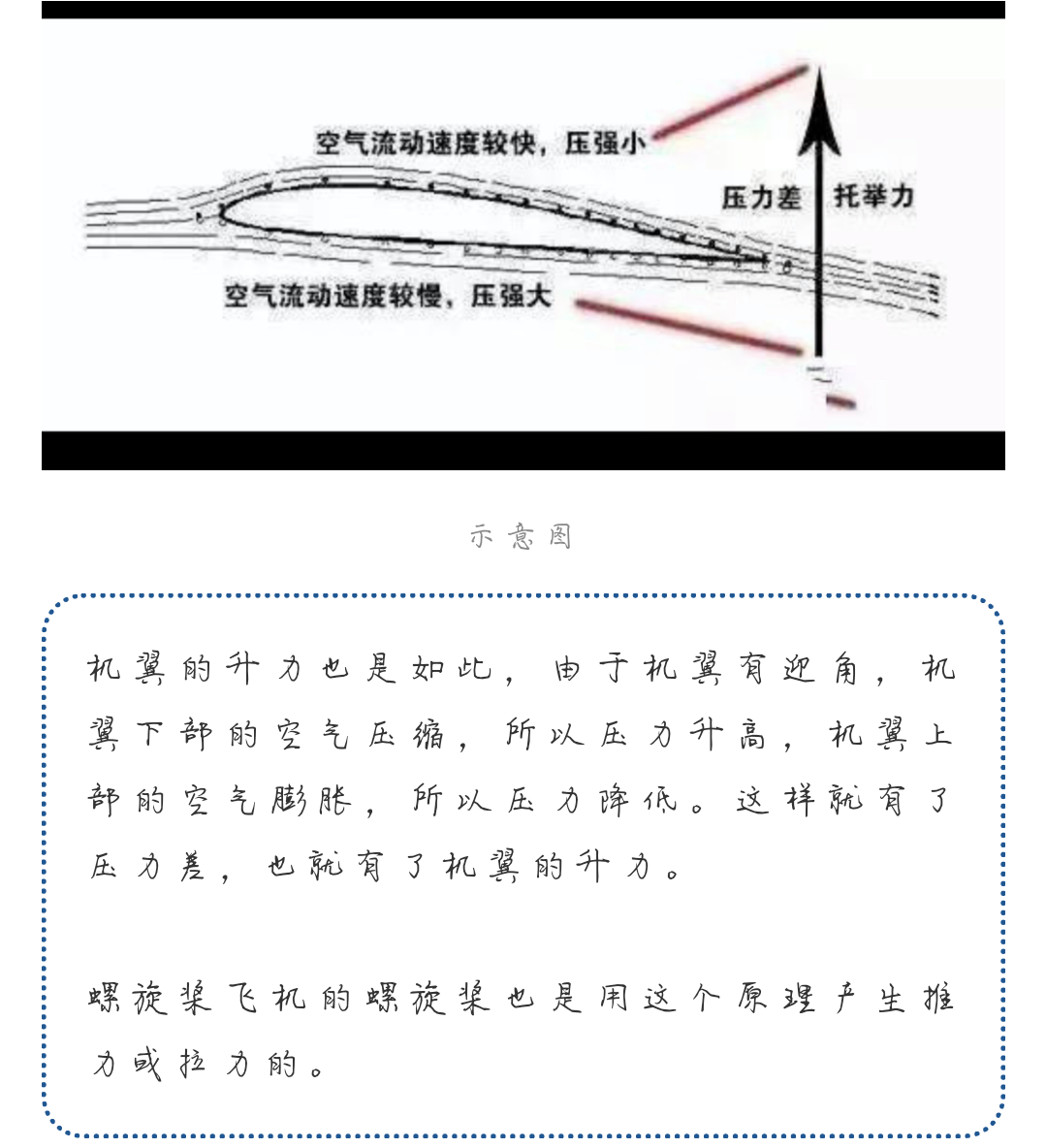 空气流动速度较快，压强小

压力差

托举力

空气流动速度较慢，压强大

示意图

机翼的升力也是如此，由于机翼有迎角，机翼下部的空气压缩，所以压力升高，机翼上部的空气膨胀，所以压力降低。这样就有了压力差，也就有了机翼的升力。

螺旋桨飞机的螺旋桨也是用这个原理产生推力或拉力的。